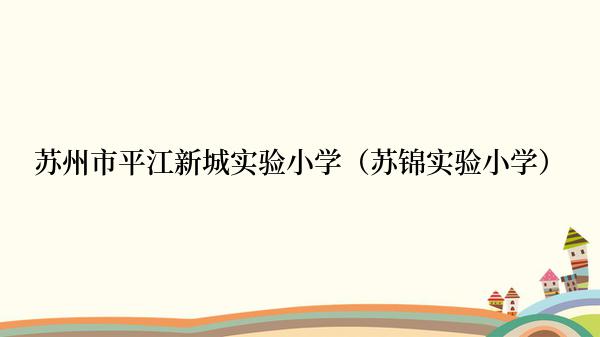 苏州市平江新城实验小学（苏锦实验小学）